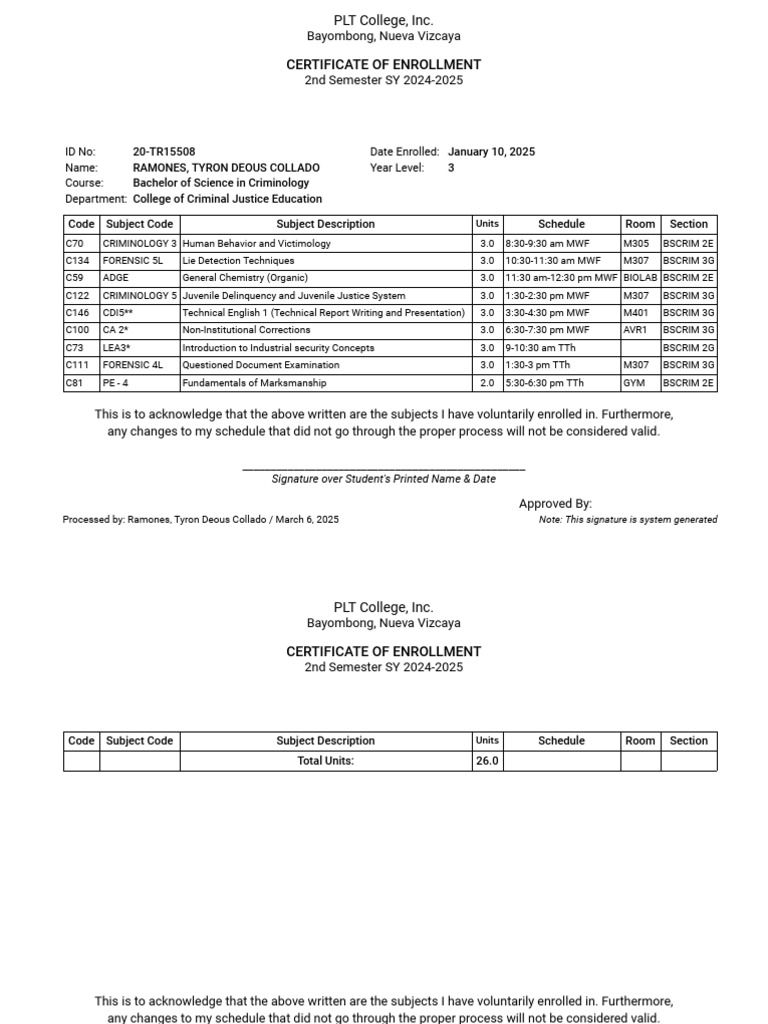 PLT College, Inc.
Bayombong, Nueva Vizcaya

CERTIFICATE OF ENROLLMENT
2nd Semester SY 2024-2025

ID No: 20-TR15508
Name: RAMONES, TYRON DEOUS COLLADO
Course: Bachelor of Science in Criminology
Department: College of Criminal Justice Education

Date Enrolled: January 10, 2025
Year Level: 3

| Code | Subject Code | Subject Description | Units | Schedule | Room | Section |
|---|---|---|---|---|---|---|
| C70 | CRIMINOLOGY 3 | Human Behavior and Victimology | 3.0 | 8:30-9:30 am MWF | M305 | BSCRIM 2E |
| C134 | FORENSIC 5L | Lie Detection Techniques | 3.0 | 10:30-11:30 am MWF | M307 | BSCRIM 3G |
| C59 | ADGE | General Chemistry (Organic) | 3.0 | 11:30 am-12:30 pm MWF | BIOLAB | BSCRIM 2E |
| C122 | CRIMINOLOGY 5 | Juvenile Delinquency and Juvenile Justice System | 3.0 | 1:30-2:30 pm MWF | M307 | BSCRIM 3G |
| C146 | CDI5** | Technical English 1 (Technical Report Writing and Presentation) | 3.0 | 3:30-4:30 pm MWF | M401 | BSCRIM 3G |
| C100 | CA 2* | Non-Institutional Corrections | 3.0 | 6:30-7:30 pm MWF | AVR1 | BSCRIM 3G |
| C73 | LEA3* | Introduction to Industrial security Concepts | 3.0 | 9-10:30 am TTh | | BSCRIM 2G |
| C111 | FORENSIC 4L | Questioned Document Examination | 3.0 | 1:30-3 pm TTh | M307 | BSCRIM 3G |
| C81 | PE - 4 | Fundamentals of Marksmanship | 2.0 | 5:30-6:30 pm TTh | GYM | BSCRIM 2E |

This is to acknowledge that the above written are the subjects I have voluntarily enrolled in. Furthermore, any changes to my schedule that did not go through the proper process will not be considered valid.

Signature over Student's Printed Name & Date

Approved By:

Processed by: Ramones, Tyron Deous Collado / March 6, 2025

Note: This signature is system generated

PLT College, Inc.
Bayombong, Nueva Vizcaya

CERTIFICATE OF ENROLLMENT
2nd Semester SY 2024-2025

| Code | Subject Code | Subject Description | Units | Schedule | Room | Section |
|---|---|---|---|---|---|---|
| | | Total Units: | 26.0 | | | |

This is to acknowledge that the above written are the subjects I have voluntarily enrolled in. Furthermore, any changes to my schedule that did not go through the proper process will not be considered valid.